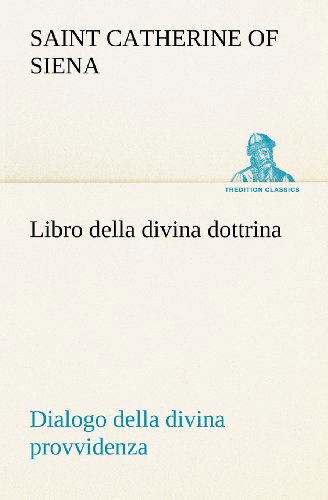 SAINT CATHERINE OF SIENA

TREDITION CLASSICS

Libro della divina dottrina

Dialogo della divina provvidenza